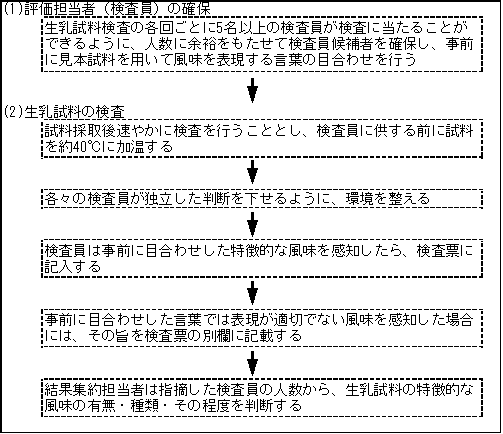 (1)評価担当者（検査員）の確保

生乳試料検査の各回ごとに5名以上の検査員が検査に当たることができるように、人数に余裕をもたせて検査員候補者を確保し、事前に見本試料を用いて風味を表現する言葉の目合わせを行う

(2)生乳試料の検査

試料採取後速やかに検査を行うこととし、検査員に供する前に試料を約40℃に加温する

各々の検査員が独立した判断を下せるように、環境を整える

検査員は事前に目合わせした特徴的な風味を感知したら、検査票に記入する

事前に目合わせした言葉では表現が適切でない風味を感知した場合には、その旨を検査票の別欄に記載する

結果集約担当者は指摘した検査員の人数から、生乳試料の特徴的な風味の有無・種類・その程度を判断する